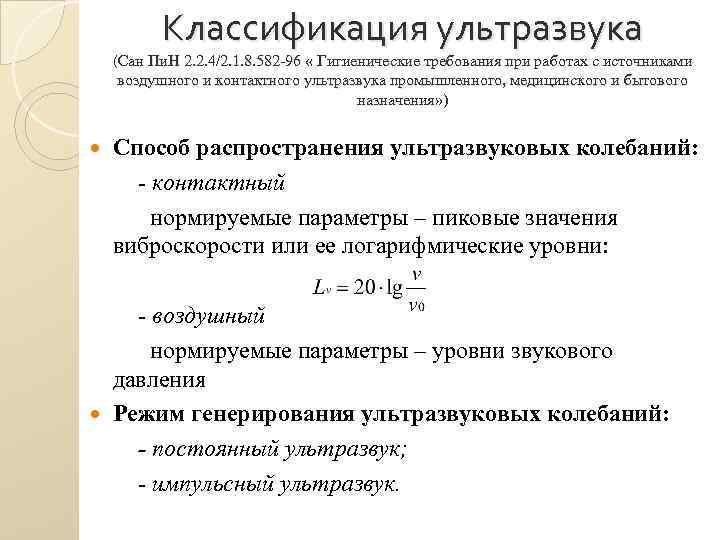 Классификация ультразвука

(Сан ПиН 2.2.4/2.1.8.582-96 « Гигиенические требования при работах с источниками воздушного и контактного ультразвука промышленного, медицинского и бытового назначения»)

Способ распространения ультразвуковых колебаний:

- контактный

нормируемые параметры – пиковые значения виброскорости или ее логарифмические уровни:

$L_v = 20 \cdot \lg \frac{v}{v_0}$

- воздушный

нормируемые параметры – уровни звукового давления

Режим генерирования ультразвуковых колебаний:

- постоянный ультразвук;

- импульсный ультразвук.